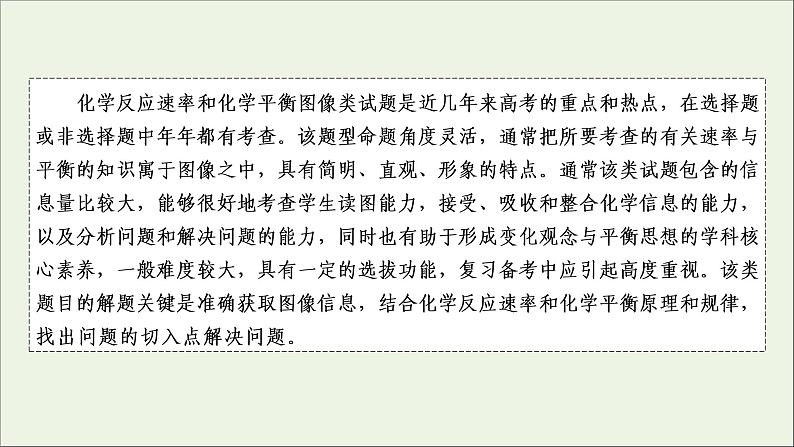 化学反应速率和化学平衡图像类试题是近几年来高考的重点和热点，在选择题或非选择题中年年都有考查。该题型命题角度灵活，通常把所要考查的有关速率与平衡的知识寓于图像之中，具有简明、直观、形象的特点。通常该类试题包含的信息量比较大，能够很好地考查学生读图能力，接受、吸收和整合化学信息的能力，以及分析问题和解决问题的能力，同时也有助于形成变化观念与平衡思想的学科核心素养，一般难度较大，具有一定的选拔功能，复习备考中应引起高度重视。该类题目的解题关键是准确获取图像信息，结合化学反应速率和化学平衡原理和规律，找出问题的切入点解决问题。